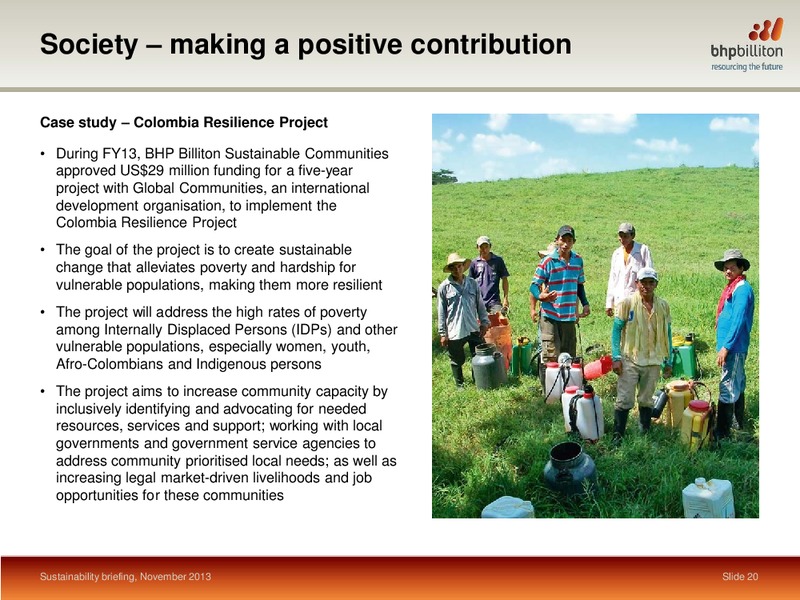 Society – making a positive contribution

bhpbilliton
resourcing the future

Case study – Colombia Resilience Project

• During FY13, BHP Billiton Sustainable Communities approved US$29 million funding for a five-year project with Global Communities, an international development organisation, to implement the Colombia Resilience Project

• The goal of the project is to create sustainable change that alleviates poverty and hardship for vulnerable populations, making them more resilient

• The project will address the high rates of poverty among Internally Displaced Persons (IDPs) and other vulnerable populations, especially women, youth, Afro-Colombians and Indigenous persons

• The project aims to increase community capacity by inclusively identifying and advocating for needed resources, services and support; working with local governments and government service agencies to address community prioritised local needs; as well as increasing legal market-driven livelihoods and job opportunities for these communities

Sustainability briefing, November 2013

Slide 20